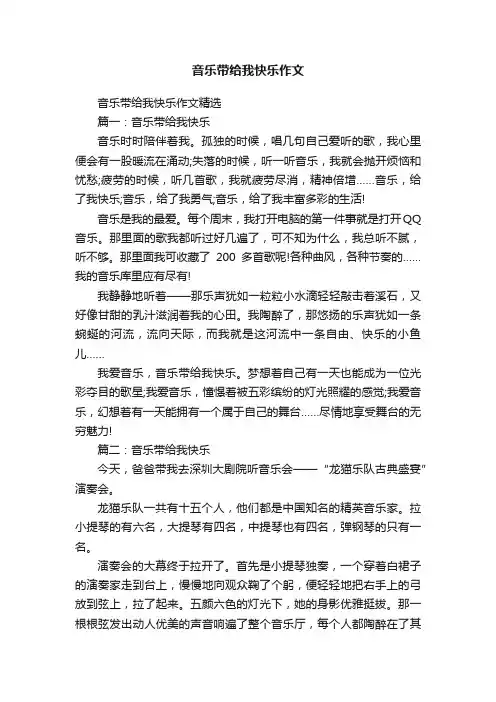 音乐带给我快乐作文

音乐带给我快乐作文精选

篇一：音乐带给我快乐

音乐时时陪伴着我。孤独的时候，唱几句自己爱听的歌，我心里便会有一股暖流在涌动;失落的时候，听一听音乐，我就会抛开烦恼和忧愁;疲劳的时候，听几首歌，我就疲劳尽消，精神倍增……音乐，给了我快乐;音乐，给了我勇气;音乐，给了我丰富多彩的生活!

音乐是我的最爱。每个周末，我打开电脑的第一件事就是打开QQ音乐。那里面的歌我都听过好几遍了，可不知为什么，我总听不腻，听不够。那里面我可收藏了 200 多首歌呢!各种曲风，各种节奏的……我的音乐库里应有尽有!

我静静地听着——那乐声犹如一粒粒小水滴轻轻敲击着溪石，又好像甘甜的乳汁滋润着我的心田。我陶醉了，那悠扬的乐声犹如一条蜿蜒的河流，流向天际，而我就是这河流中一条自由、快乐的小鱼儿……

我爱音乐，音乐带给我快乐。梦想着自己有一天也能成为一位光彩夺目的歌星;我爱音乐，憧憬着被五彩缤纷的灯光照耀的感觉;我爱音乐，幻想着有一天能拥有一个属于自己的舞台……尽情地享受舞台的无穷魅力!

篇二：音乐带给我快乐

今天，爸爸带我去深圳大剧院听音乐会——“龙猫乐队古典盛宴”演奏会。

龙猫乐队一共有十五个人，他们都是中国知名的精英音乐家。拉小提琴的有六名，大提琴有四名，中提琴也有四名，弹钢琴的只有一名。

演奏会的大幕终于拉开了。首先是小提琴独奏，一个穿着白裙子的演奏家走到台上，慢慢地向观众鞠了个躬，便轻轻地把右手上的弓放到弦上，拉了起来。五颜六色的灯光下，她的身影优雅挺拔。那一根根弦发出动人优美的声音响遍了整个音乐厅，每个人都陶醉在了其